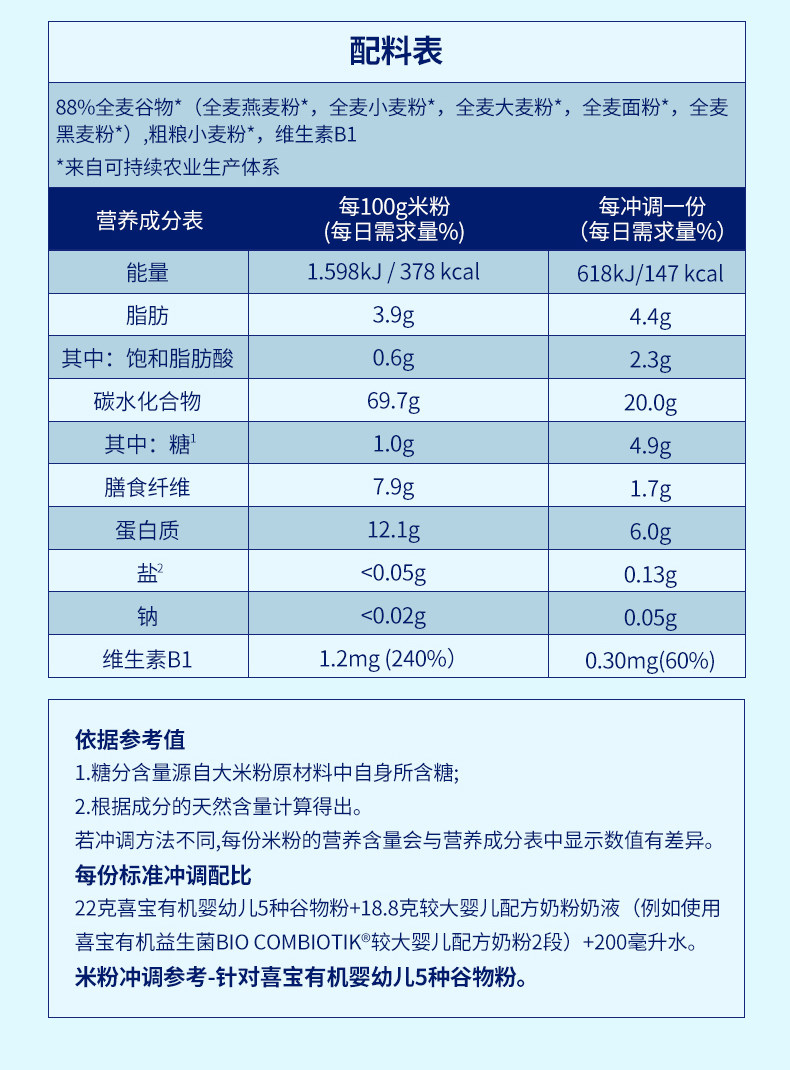 配料表

88%全麦谷物*（全麦燕麦粉*，全麦小麦粉*，全麦大麦粉*，全麦面粉*，全麦黑麦粉*），粗粮小麦粉*，维生素B1

*来自可持续农业生产体系

| 营养成分表 | 每100g米粉 (每日需求量%) | 每冲调一份 (每日需求量%) |
|---|---|---|
| 能量 | 1.598kJ / 378 kcal | 618kJ/147 kcal |
| 脂肪 | 3.9g | 4.4g |
| 其中：饱和脂肪酸 | 0.6g | 2.3g |
| 碳水化合物 | 69.7g | 20.0g |
| 其中：糖$^1$ | 1.0g | 4.9g |
| 膳食纤维 | 7.9g | 1.7g |
| 蛋白质 | 12.1g | 6.0g |
| 盐$^2$ | <0.05g | 0.13g |
| 钠 | <0.02g | 0.05g |
| 维生素B1 | 1.2mg (240%) | 0.30mg(60%) |

依据参考值
1.糖分含量源自大米粉原材料中自身所含糖;
2.根据成分的天然含量计算得出。
若冲调方法不同,每份米粉的营养含量会与营养成分表中显示数值有差异。
每份标准冲调配比
22克喜宝有机婴幼儿5种谷物粉+18.8克较大婴儿配方奶粉奶液（例如使用喜宝有机益生菌BIO COMBIOTIK®较大婴儿配方奶粉2段）+200毫升水。
米粉冲调参考-针对喜宝有机婴幼儿5种谷物粉。